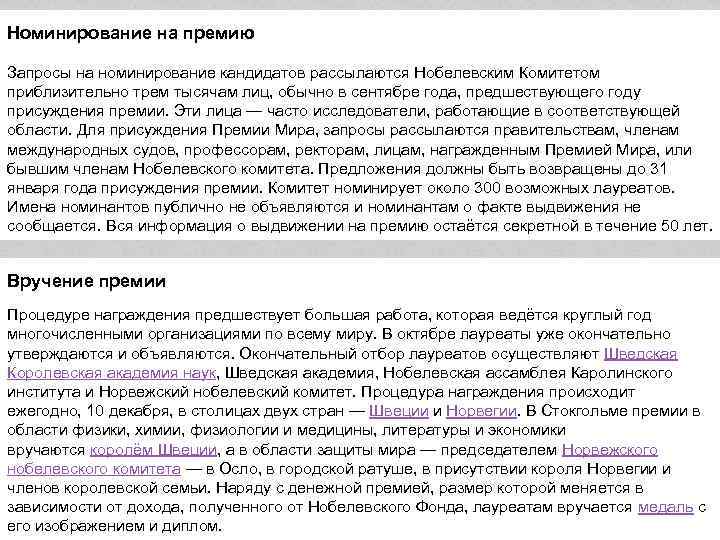 Номинирование на премию

Запросы на номинирование кандидатов рассылаются Нобелевским Комитетом приблизительно трем тысячам лиц, обычно в сентябре года, предшествующего году присуждения премии. Эти лица — часто исследователи, работающие в соответствующей области. Для присуждения Премии Мира, запросы рассылаются правительствам, членам международных судов, профессорам, ректорам, лицам, награжденным Премией Мира, или бывшим членам Нобелевского комитета. Предложения должны быть возвращены до 31 января года присуждения премии. Комитет номинирует около 300 возможных лауреатов. Имена номинантов публично не объявляются и номинантам о факте выдвижения не сообщается. Вся информация о выдвижении на премию остаётся секретной в течение 50 лет.

Вручение премии

Процедуре награждения предшествует большая работа, которая ведётся круглый год многочисленными организациями по всему миру. В октябре лауреаты уже окончательно утверждаются и объявляются. Окончательный отбор лауреатов осуществляют Шведская Королевская академия наук, Шведская академия, Нобелевская ассамблея Каролинского института и Норвежский нобелевский комитет. Процедура награждения происходит ежегодно, 10 декабря, в столицах двух стран — Швеции и Норвегии. В Стокгольме премии в области физики, химии, физиологии и медицины, литературы и экономики вручаются королём Швеции, а в области защиты мира — председателем Норвежского нобелевского комитета — в Осло, в городской ратуше, в присутствии короля Норвегии и членов королевской семьи. Наряду с денежной премией, размер которой меняется в зависимости от дохода, полученного от Нобелевского Фонда, лауреатам вручается медаль с его изображением и диплом.